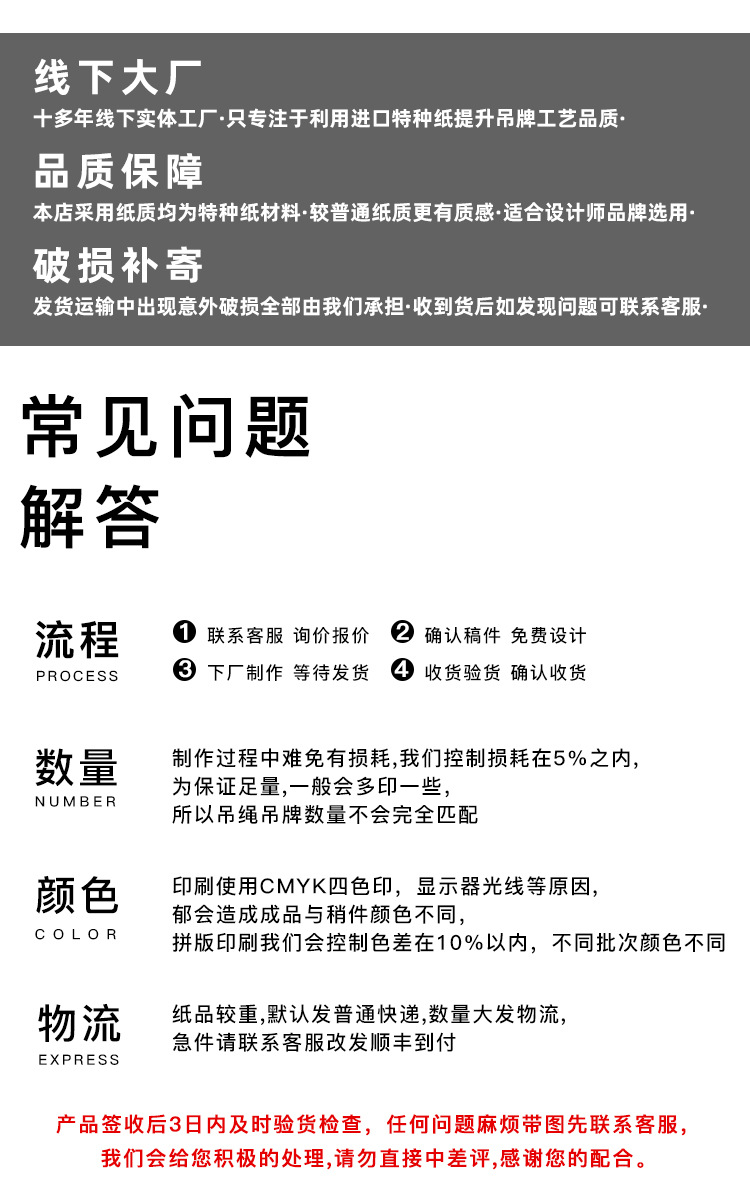 线下大厂
十多年线下实体工厂·只专注于利用进口特种纸提升吊牌工艺品质·

品质保障
本店采用纸质均为特种纸材料·较普通纸质更有质感·适合设计师品牌选用·

破损补寄
发货运输中出现意外破损全部由我们承担·收到货后如发现问题可联系客服·

常见问题
解答

流程
PROCESS

❶ 联系客服 询价报价 ❷ 确认稿件 免费设计
❸ 下厂制作 等待发货 ❹ 收货验货 确认收货

数量
NUMBER

制作过程中难免有损耗,我们控制损耗在5%之内,
为保证足量,一般会多印一些,
所以吊绳吊牌数量不会完全匹配

颜色
COLOR

印刷使用CMYK四色印，显示器光线等原因,
郁会造成成品与稍件颜色不同,
拼版印刷我们会控制色差在10%以内，不同批次颜色不同

物流
EXPRESS

纸品较重,默认发普通快递,数量大发物流,
急件请联系客服改发顺丰到付

产品签收后3日内及时验货检查，任何问题麻烦带图先联系客服，
我们会给您积极的处理,请勿直接中差评,感谢您的配合。